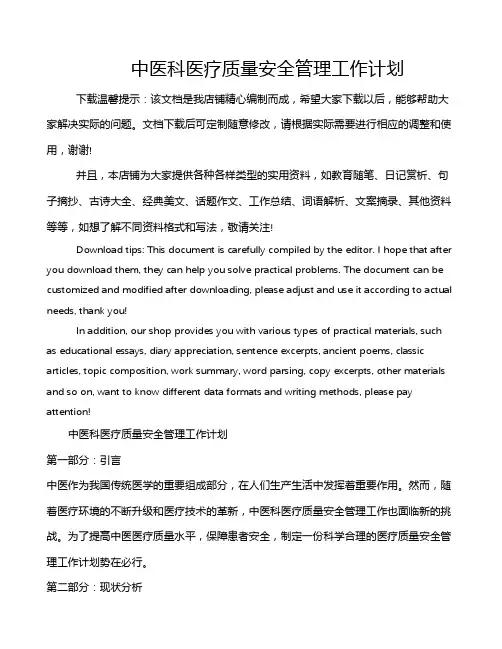 中医科医疗质量安全管理工作计划

下载温馨提示：该文档是我店铺精心编制而成，希望大家下载以后，能够帮助大家解决实际的问题。文档下载后可定制随意修改，请根据实际需要进行相应的调整和使用，谢谢!

并且，本店铺为大家提供各种各样类型的实用资料，如教育随笔、日记赏析、句子摘抄、古诗大全、经典美文、话题作文、工作总结、词语解析、文案摘录、其他资料等等，如想了解不同资料格式和写法，敬请关注!

Download tips: This document is carefully compiled by the editor. I hope that after you download them, they can help you solve practical problems. The document can be customized and modified after downloading, please adjust and use it according to actual needs, thank you!

In addition, our shop provides you with various types of practical materials, such as educational essays, diary appreciation, sentence excerpts, ancient poems, classic articles, topic composition, work summary, word parsing, copy excerpts, other materials and so on, want to know different data formats and writing methods, please pay attention!

中医科医疗质量安全管理工作计划

第一部分：引言

中医作为我国传统医学的重要组成部分，在人们生产生活中发挥着重要作用。然而，随着医疗环境的不断升级和医疗技术的革新，中医科医疗质量安全管理工作也面临新的挑战。为了提高中医医疗质量水平，保障患者安全，制定一份科学合理的医疗质量安全管理工作计划势在必行。

第二部分：现状分析